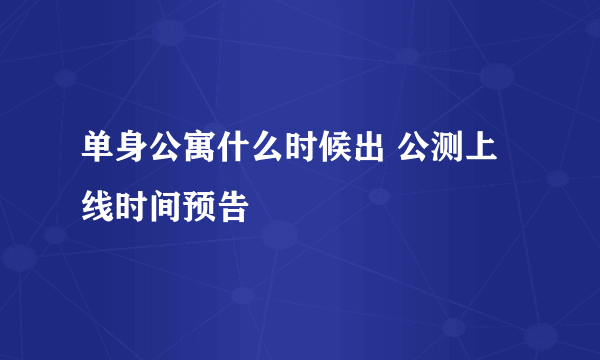 单身公寓什么时候出 公测上线时间预告